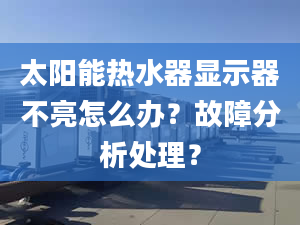 太阳能热水器显示器不亮怎么办？故障分析处理？